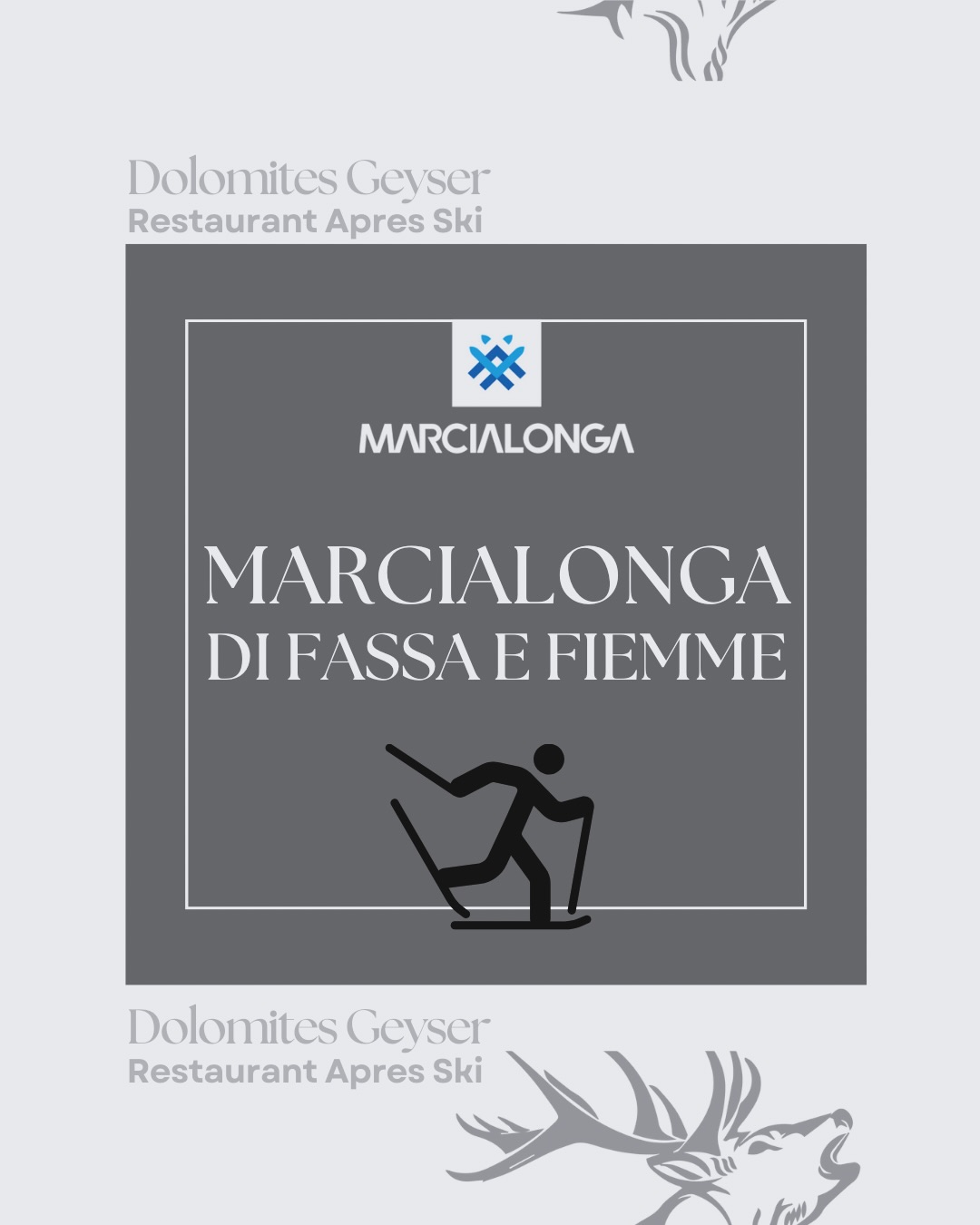 Dolomites Geyser
Restaurant Apres Ski

MARCIALONGA

MARCIALONGA
DI FASSA E FIEMME

Dolomites Geyser
Restaurant Apres Ski